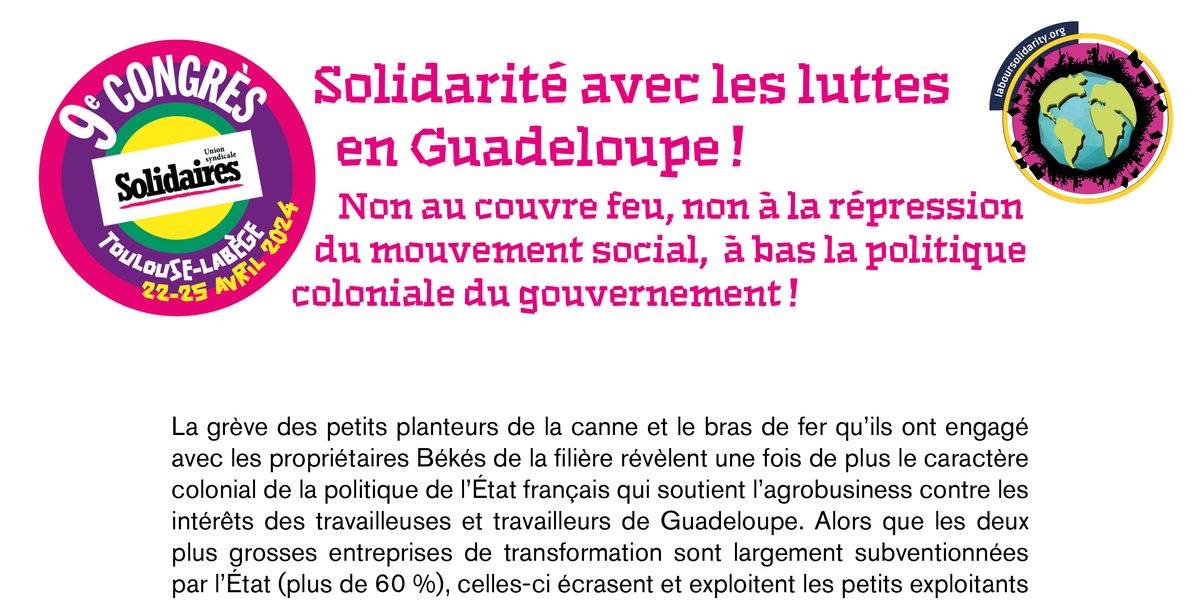 9e CONGRÈS
Union syndicale
Solidaires
TOULOUSE-LABÈGE
22-25 AVRIL 2024

Solidarité avec les luttes en Guadeloupe !

Non au couvre feu, non à la répression du mouvement social, à bas la politique coloniale du gouvernement !

laboursolidarity.org

La grève des petits planteurs de la canne et le bras de fer qu'ils ont engagé avec les propriétaires Békés de la filière révèlent une fois de plus le caractère colonial de la politique de l'État français qui soutient l'agrobusiness contre les intérêts des travailleuses et travailleurs de Guadeloupe. Alors que les deux plus grosses entreprises de transformation sont largement subventionnées par l'État (plus de 60 %), celles-ci écrasent et exploitent les petits exploitants